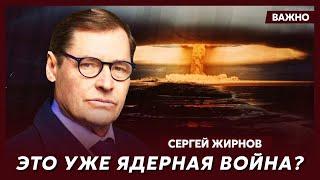 ВАЖНО

СЕРГЕЙ ЖИРНОВ

ЭТО УЖЕ ЯДЕРНАЯ ВОЙНА?